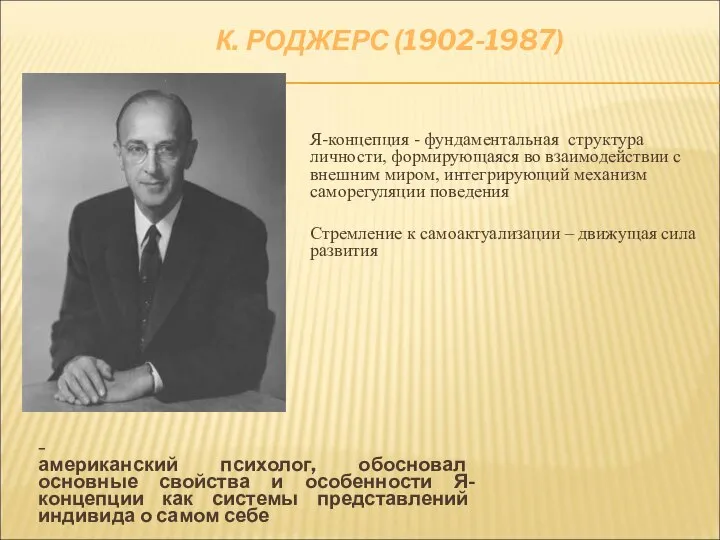 К. РОДЖЕРС (1902-1987)

Я-концепция - фундаментальная структура личности, формирующаяся во взаимодействии с внешним миром, интегрирующий механизм саморегуляции поведения

Стремление к самоактуализации – движущая сила развития

– американский психолог, обосновал основные свойства и особенности Я-концепции как системы представлений индивида о самом себе